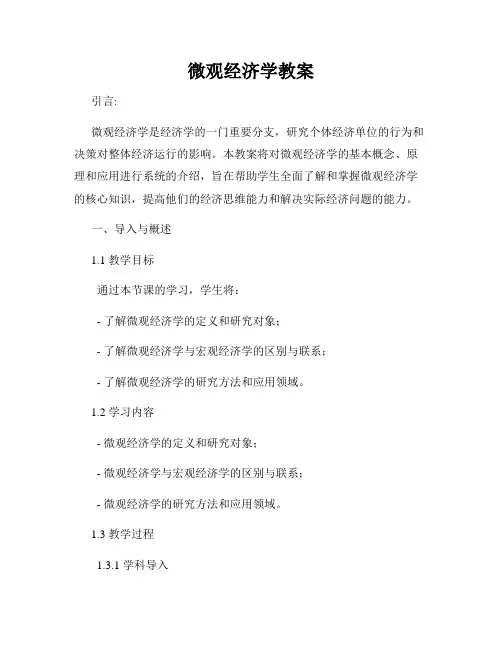 微观经济学教案

引言:

微观经济学是经济学的一门重要分支，研究个体经济单位的行为和决策对整体经济运行的影响。本教案将对微观经济学的基本概念、原理和应用进行系统的介绍，旨在帮助学生全面了解和掌握微观经济学的核心知识，提高他们的经济思维能力和解决实际经济问题的能力。

一、导入与概述

1.1 教学目标

通过本节课的学习，学生将:

- 了解微观经济学的定义和研究对象;

- 了解微观经济学与宏观经济学的区别与联系;

- 了解微观经济学的研究方法和应用领域。

1.2 学习内容

- 微观经济学的定义和研究对象;

- 微观经济学与宏观经济学的区别与联系;

- 微观经济学的研究方法和应用领域。

1.3 教学过程

1.3.1 学科导入